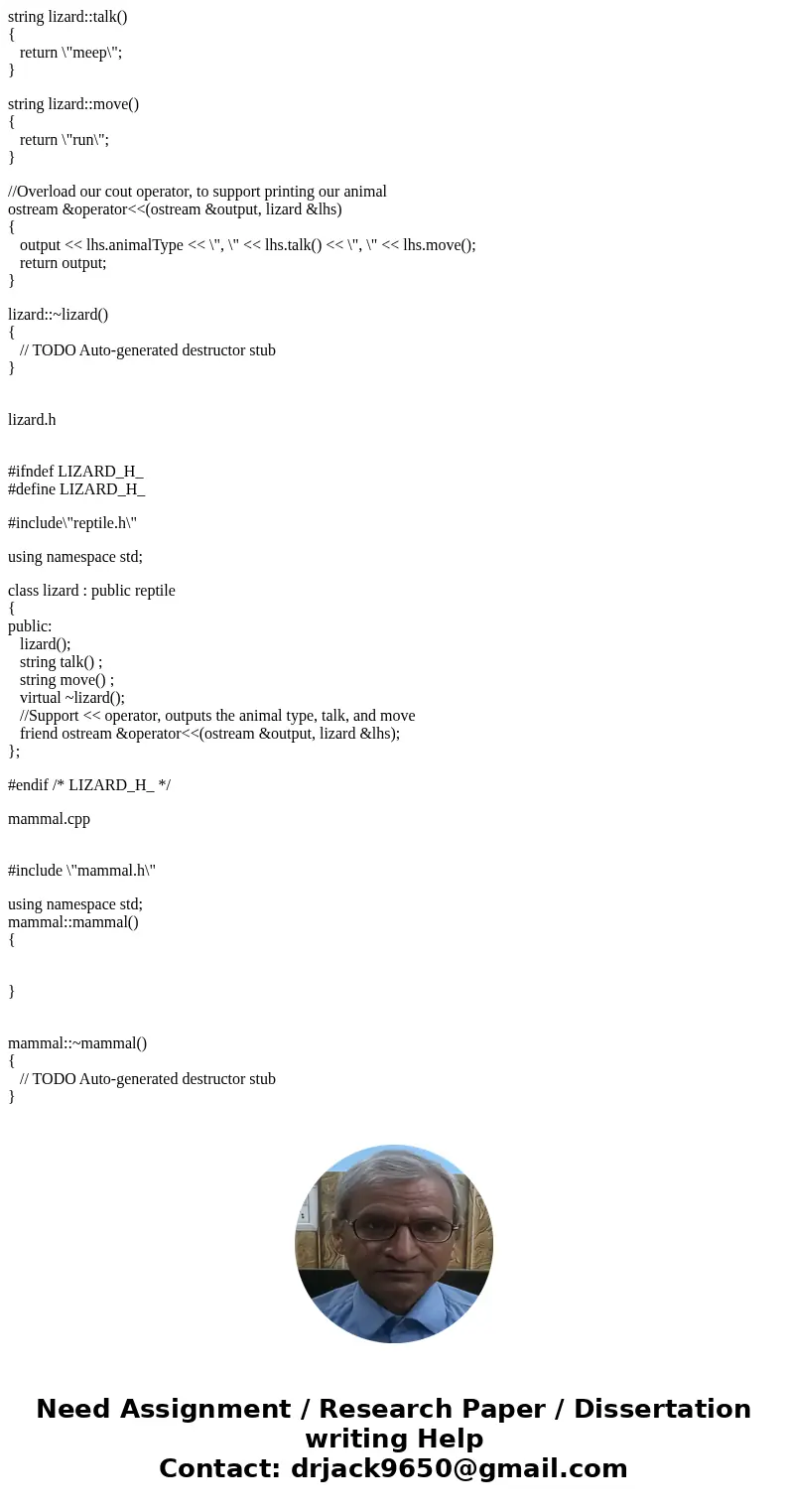 string lizard::talk()
{
return \"meep\";
}

string lizard::move()
{
return \"run\";
}

//Overload our cout operator, to support printing our animal
ostream &operator<<(ostream &output, lizard &lhs)
{
output << lhs.animalType << \", \" << lhs.talk() << \", \" << lhs.move();
return output;
}

lizard::~lizard()
{
// TODO Auto-generated destructor stub
}

lizard.h

#ifndef LIZARD_H_
#define LIZARD_H_

#include\"reptile.h\"

using namespace std;

class lizard : public reptile
{
public:
lizard();
string talk() ;
string move() ;
virtual ~lizard();
//Support << operator, outputs the animal type, talk, and move
friend ostream &operator<<(ostream &output, lizard &lhs);
};

#endif /* LIZARD_H_ */

mammal.cpp

#include \"mammal.h\"

using namespace std;
mammal::mammal()
{

}

mammal::~mammal()
{
// TODO Auto-generated destructor stub
}

Need Assignment / Research Paper / Dissertation writing Help
Contact: drjack9650@gmail.com